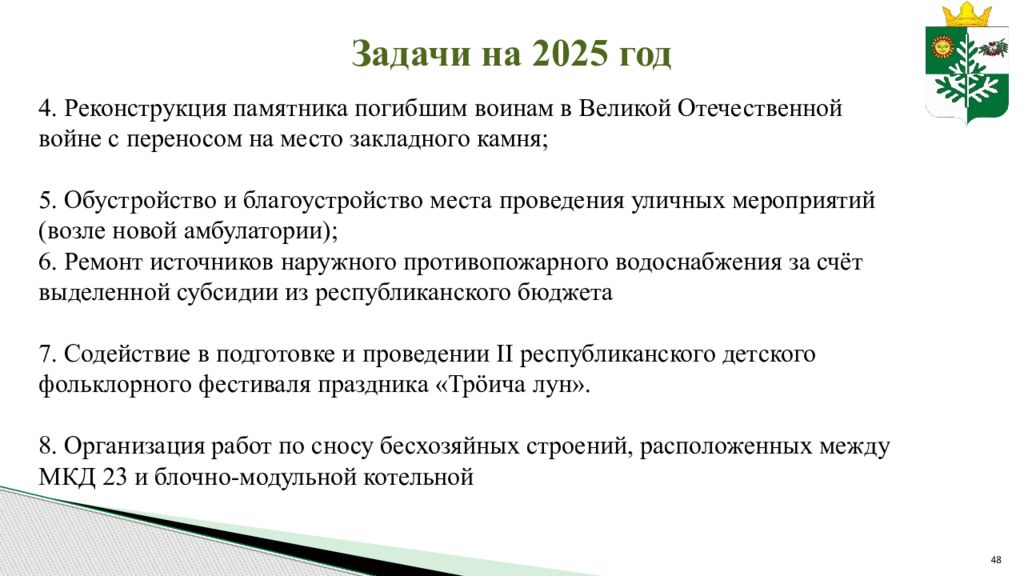 Задачи на 2025 год

4. Реконструкция памятника погибшим воинам в Великой Отечественной войне с переносом на место закладного камня;

5. Обустройство и благоустройство места проведения уличных мероприятий (возле новой амбулатории);
6. Ремонт источников наружного противопожарного водоснабжения за счёт выделенной субсидии из республиканского бюджета

7. Содействие в подготовке и проведении II республиканского детского фольклорного фестиваля праздника «Трöича лун».

8. Организация работ по сносу бесхозяйных строений, расположенных между МКД 23 и блочно-модульной котельной

48